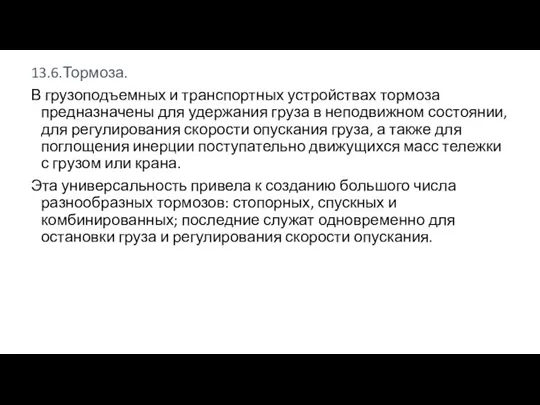 13.6.Тормоза.

В грузоподъемных и транспортных устройствах тормоза предназначены для удержания груза в неподвижном состоянии, для регулирования скорости опускания груза, а также для поглощения инерции поступательно движущихся масс тележки с грузом или крана.

Эта универсальность привела к созданию большого числа разнообразных тормозов: стопорных, спускных и комбинированных; последние служат одновременно для остановки груза и регулирования скорости опускания.